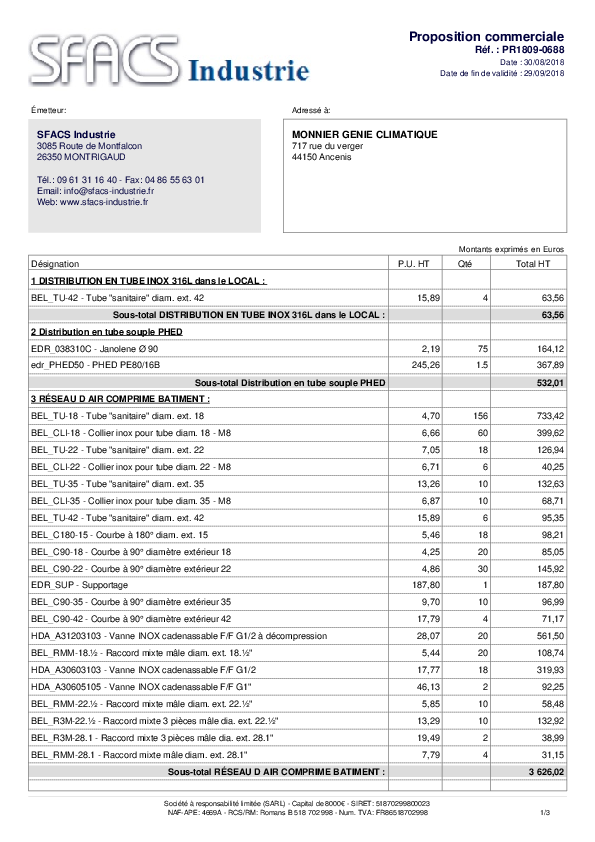 SFACS Industrie

Proposition commerciale
Réf. : PR1809-0688
Date : 30/08/2018
Date de fin de validité : 29/09/2018

Émetteur:

SFACS Industrie
3085 Route de Montfalcon
26350 MONTRIGAUD

Tél.: 09 61 31 16 40 - Fax: 04 86 55 63 01
Email: info@sfacs-industrie.fr
Web: www.sfacs-industrie.fr

Adressé à:

MONNIER GENIE CLIMATIQUE
717 rue du verger
44150 Ancenis

Montants exprimés en Euros

| Désignation | P.U. HT | Qté | Total HT |
|---|---|---|---|
| 1 DISTRIBUTION EN TUBE INOX 316L dans le LOCAL : | | | |
| BEL_TU-42 - Tube "sanitaire" diam. ext. 42 | 15,89 | 4 | 63,56 |
| Sous-total DISTRIBUTION EN TUBE INOX 316L dans le LOCAL : | | | 63,56 |
| 2 Distribution en tube souple PHED | | | |
| EDR_038310C - Janolene Ø 90 | 2,19 | 75 | 164,12 |
| edr_PHED50 - PHED PE80/16B | 245,26 | 1.5 | 367,89 |
| Sous-total Distribution en tube souple PHED | | | 532,01 |
| 3 RÉSEAU D AIR COMPRIME BATIMENT : | | | |
| BEL_TU-18 - Tube "sanitaire" diam. ext. 18 | 4,70 | 156 | 733,42 |
| BEL_CLI-18 - Collier inox pour tube diam. 18 - M8 | 6,66 | 60 | 399,62 |
| BEL_TU-22 - Tube "sanitaire" diam. ext. 22 | 7,05 | 18 | 126,94 |
| BEL_CLI-22 - Collier inox pour tube diam. 22 - M8 | 6,71 | 6 | 40,25 |
| BEL_TU-35 - Tube "sanitaire" diam. ext. 35 | 13,26 | 10 | 132,63 |
| BEL_CLI-35 - Collier inox pour tube diam. 35 - M8 | 6,87 | 10 | 68,71 |
| BEL_TU-42 - Tube "sanitaire" diam. ext. 42 | 15,89 | 6 | 95,35 |
| BEL_C180-15 - Courbe à 180° diam. ext. 15 | 5,46 | 18 | 98,21 |
| BEL_C90-18 - Courbe à 90° diamètre extérieur 18 | 4,25 | 20 | 85,05 |
| BEL_C90-22 - Courbe à 90° diamètre extérieur 22 | 4,86 | 30 | 145,92 |
| EDR_SUP - Supportage | 187,80 | 1 | 187,80 |
| BEL_C90-35 - Courbe à 90° diamètre extérieur 35 | 9,70 | 10 | 96,99 |
| BEL_C90-42 - Courbe à 90° diamètre extérieur 42 | 17,79 | 4 | 71,17 |
| HDA_A31203103 - Vanne INOX cadenassable F/F G1/2 à décompression | 28,07 | 20 | 561,50 |
| BEL_RMM-18.½ - Raccord mixte mâle diam. ext. 18.½" | 5,44 | 20 | 108,74 |
| HDA_A30603103 - Vanne INOX cadenassable F/F G1/2 | 17,77 | 18 | 319,93 |
| HDA_A30605105 - Vanne INOX cadenassable F/F G1" | 46,13 | 2 | 92,25 |
| BEL_RMM-22.½ - Raccord mixte mâle diam. ext. 22.½" | 5,85 | 10 | 58,48 |
| BEL_R3M-22.½ - Raccord mixte 3 pièces mâle dia. ext. 22.½" | 13,29 | 10 | 132,92 |
| BEL_R3M-28.1 - Raccord mixte 3 pièces mâle dia. ext. 28.1" | 19,49 | 2 | 38,99 |
| BEL_RMM-28.1 - Raccord mixte mâle diam. ext. 28.1" | 7,79 | 4 | 31,15 |
| Sous-total RÉSEAU D AIR COMPRIME BATIMENT : | | | 3 626,02 |

Société à responsabilité limitée (SARL) - Capital de 8000€ - SIRET: 51870299800023
NAF-APE: 4669A - RCS/RM: Romans B 518 702 998 - Num. TVA: FR86518702998

1/3